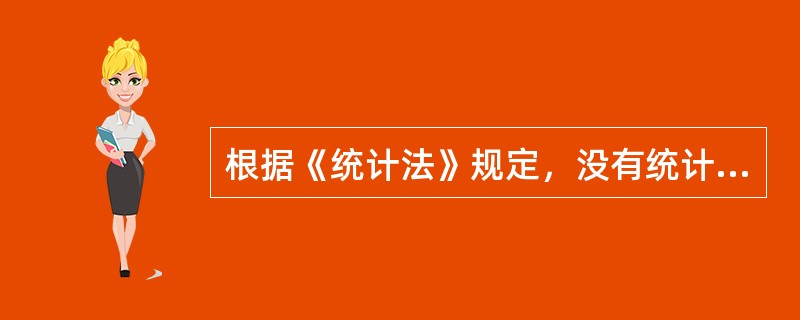 根据《统计法》规定，没有统计...